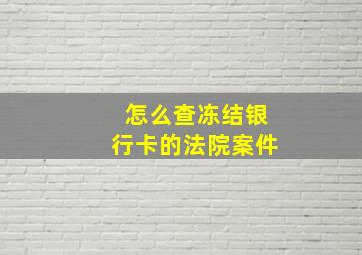 怎么查冻结银行卡的法院案件